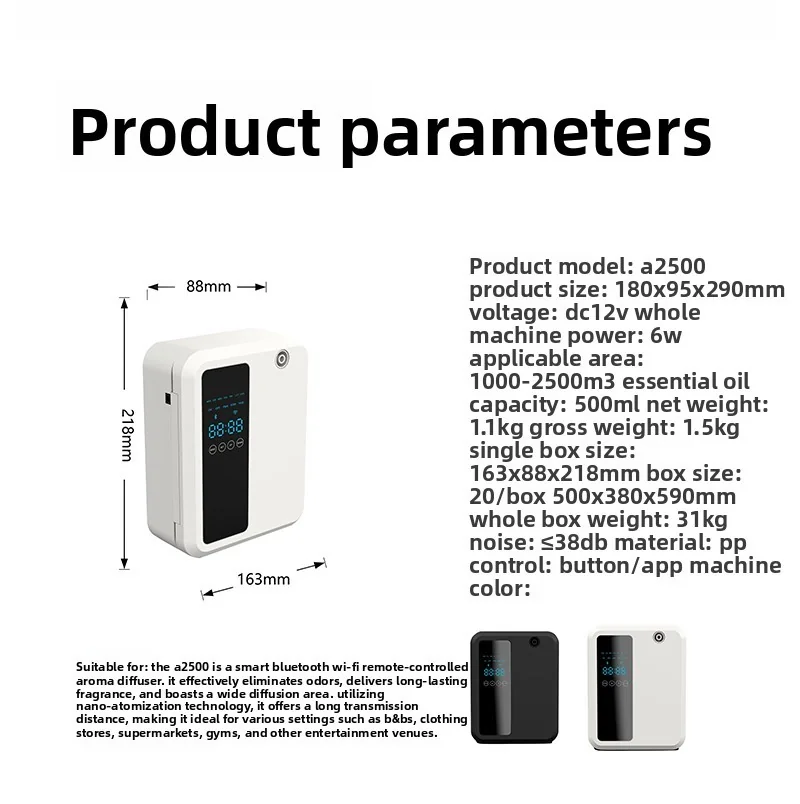 Product parameters

88mm

218mm

163mm

Product model: a2500
product size: 180x95x290mm
voltage: dc12v whole
machine power: 6w
applicable area:
1000-2500m3 essential oil
capacity: 500ml net weight:
1.1kg gross weight: 1.5kg
single box size:
163x88x218mm box size:
20/box 500x380x590mm
whole box weight: 31kg
noise: ≤38db material: pp
control: button/app machine
color:

Suitable for: the a2500 is a smart bluetooth wi-fi remote-controlled aroma diffuser. it effectively eliminates odors, delivers long-lasting fragrance, and boasts a wide diffusion area. utilizing nano-atomization technology, it offers a long transmission distance, making it ideal for various settings such as b&bs, clothing stores, supermarkets, gyms, and other entertainment venues.